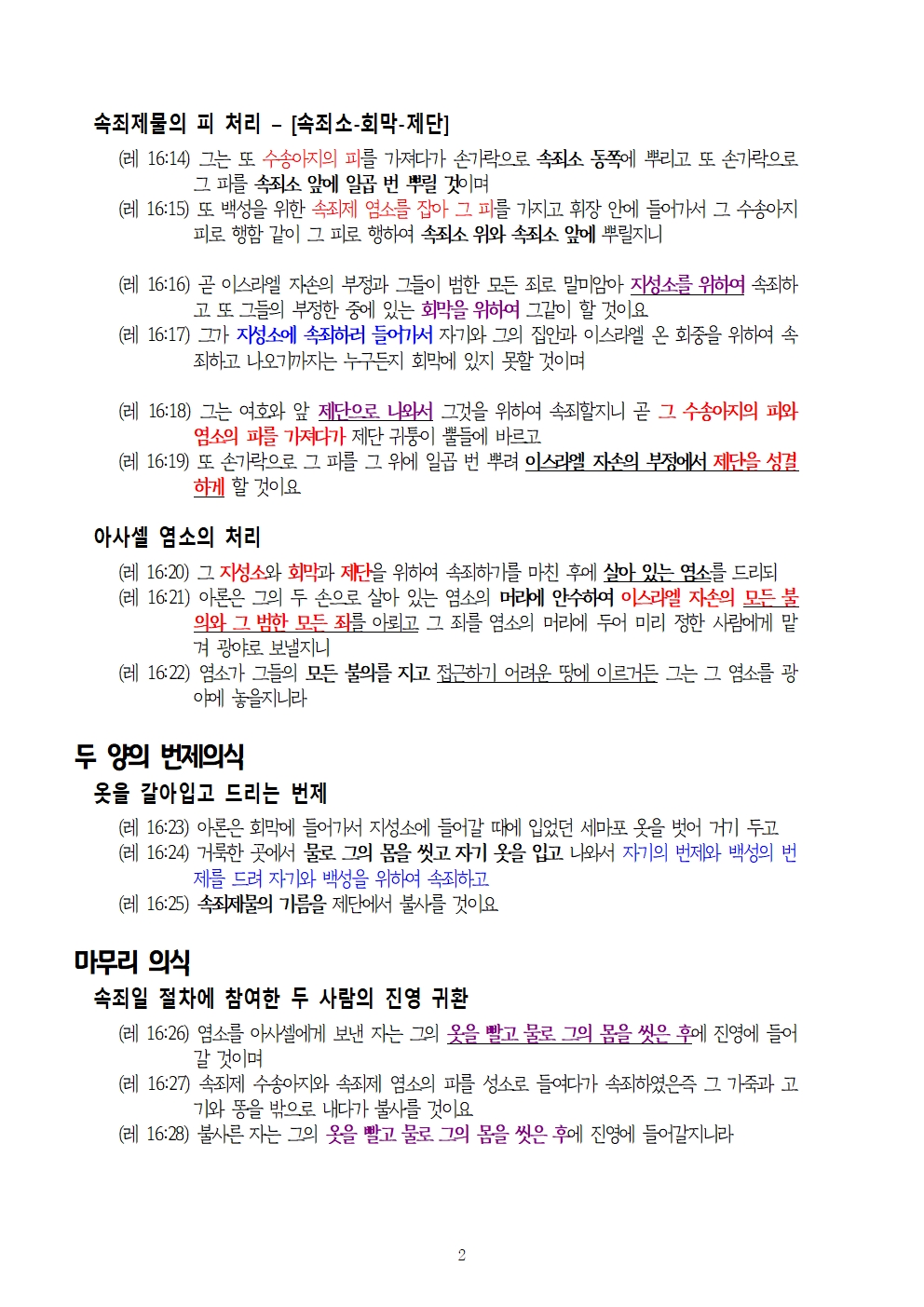 속죄제물의 피 처리 – [속죄소-회막-제단]

(레 16:14) 그는 또 수송아지의 피를 가져다가 손가락으로 속죄소 동쪽에 뿌리고 또 손가락으로 그 피를 속죄소 앞에 일곱 번 뿌릴 것이며

(레 16:15) 또 백성을 위한 속죄제 염소를 잡아 그 피를 가지고 휘장 안에 들어가서 그 수송아지 피로 행함 같이 그 피로 행하여 속죄소 위와 속죄소 앞에 뿌릴지니

(레 16:16) 곧 이스라엘 자손의 부정과 그들이 범한 모든 죄로 말미암아 지성소를 위하여 속죄하고 또 그들의 부정한 중에 있는 회막을 위하여 그같이 할 것이요

(레 16:17) 그가 지성소에 속죄하러 들어가서 자기와 그의 집안과 이스라엘 온 회중을 위하여 속죄하고 나오기까지는 누구든지 회막에 있지 못할 것이며

(레 16:18) 그는 여호와 앞 제단으로 나와서 그것을 위하여 속죄할지니 곧 그 수송아지의 피와 염소의 피를 가져다가 제단 귀퉁이 뿔들에 바르고

(레 16:19) 또 손가락으로 그 피를 그 위에 일곱 번 뿌려 이스라엘 자손의 부정에서 제단을 성결하게 할 것이요

아사셀 염소의 처리

(레 16:20) 그 지성소와 회막과 제단을 위하여 속죄하기를 마친 후에 살아 있는 염소를 드리되

(레 16:21) 아론은 그의 두 손으로 살아 있는 염소의 머리에 안수하여 이스라엘 자손의 모든 불의와 그 범한 모든 죄를 아뢰고 그 죄를 염소의 머리에 두어 미리 정한 사람에게 맡겨 광야로 보낼지니

(레 16:22) 염소가 그들의 모든 불의를 지고 접근하기 어려운 땅에 이르거든 그는 그 염소를 광야에 놓을지니라

두 양의 번제의식

옷을 갈아입고 드리는 번제

(레 16:23) 아론은 회막에 들어가서 지성소에 들어갈 때에 입었던 세마포 옷을 벗어 거기 두고

(레 16:24) 거룩한 곳에서 물로 그의 몸을 씻고 자기 옷을 입고 나와서 자기의 번제와 백성의 번제를 드려 자기와 백성을 위하여 속죄하고

(레 16:25) 속죄제물의 기름을 제단에서 불사를 것이요

마무리 의식

속죄일 절차에 참여한 두 사람의 진영 귀환

(레 16:26) 염소를 아사셀에게 보낸 자는 그의 옷을 빨고 물로 그의 몸을 씻은 후에 진영에 들어갈 것이며

(레 16:27) 속죄제 수송아지와 속죄제 염소의 피를 성소로 들여다가 속죄하였은즉 그 가죽과 고기와 똥을 밖으로 내다가 불사를 것이요

(레 16:28) 불사른 자는 그의 옷을 빨고 물로 그의 몸을 씻은 후에 진영에 들어갈지니라

2